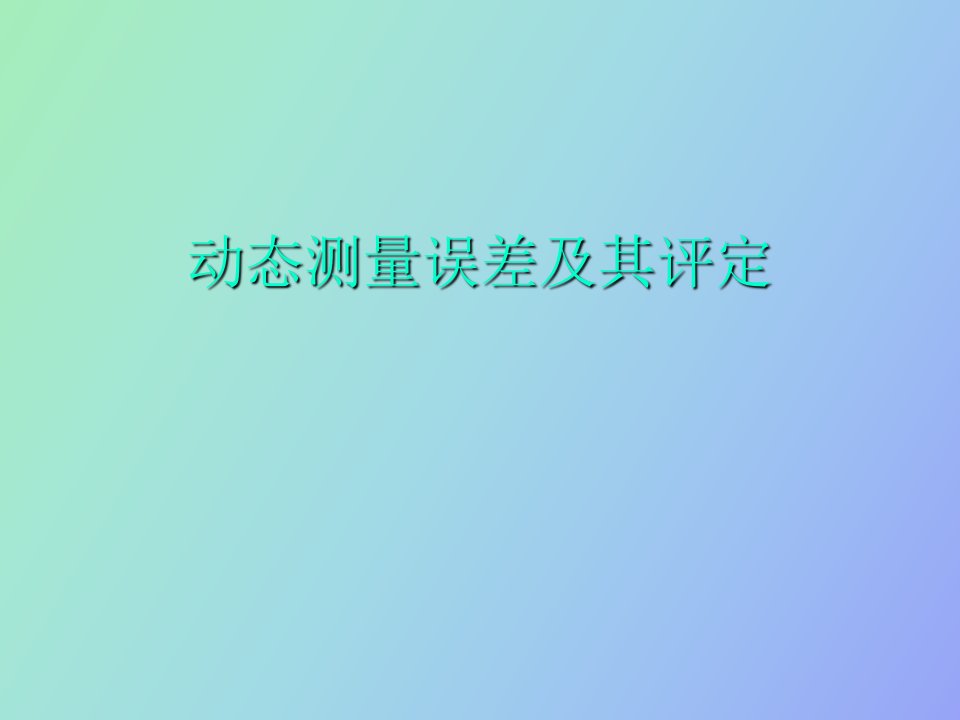 动态测量误差及其评定